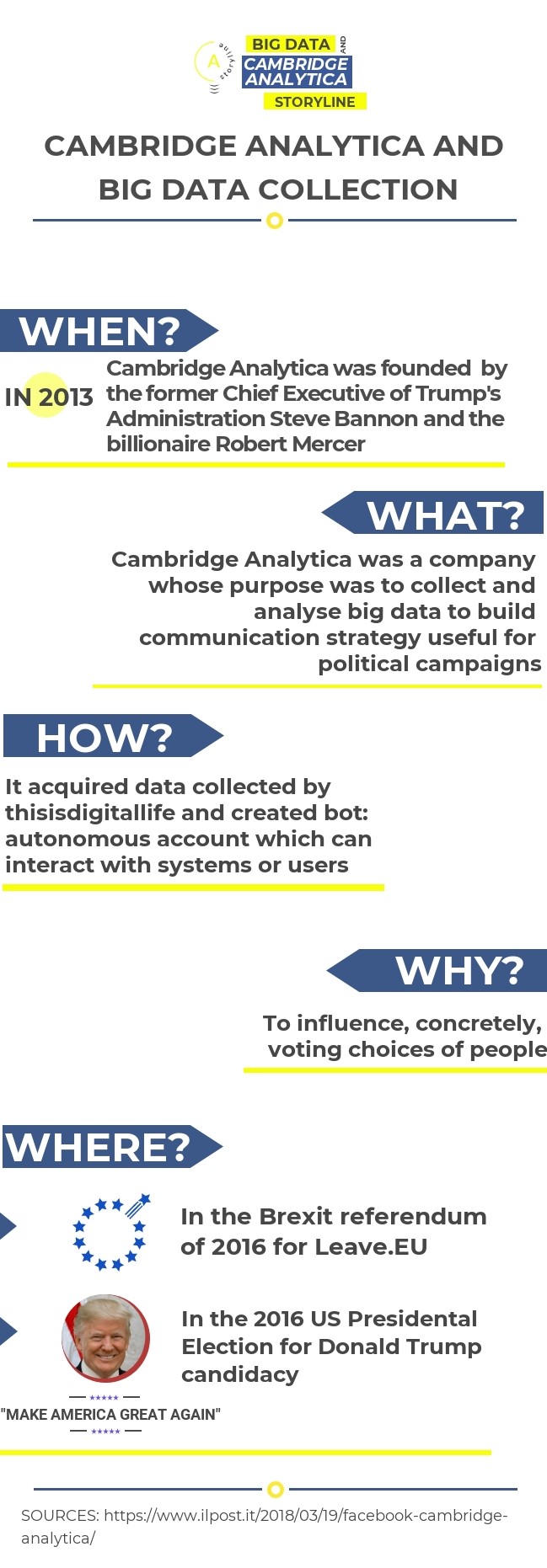 A storyline

BIG DATA AND CAMBRIDGE ANALYTICA STORYLINE

CAMBRIDGE ANALYTICA AND BIG DATA COLLECTION

WHEN?

IN 2013 Cambridge Analytica was founded by the former Chief Executive of Trump's Administration Steve Bannon and the billionaire Robert Mercer

WHAT?

Cambridge Analytica was a company whose purpose was to collect and analyse big data to build communication strategy useful for political campaigns

HOW?

It acquired data collected by thisisdigitallife and created bot: autonomous account which can interact with systems or users

WHY?

To influence, concretely, voting choices of people

WHERE?

In the Brexit referendum of 2016 for Leave.EU

In the 2016 US Presidental Election for Donald Trump candidacy

"MAKE AMERICA GREAT AGAIN"

SOURCES: https://www.ilpost.it/2018/03/19/facebook-cambridge-analytica/